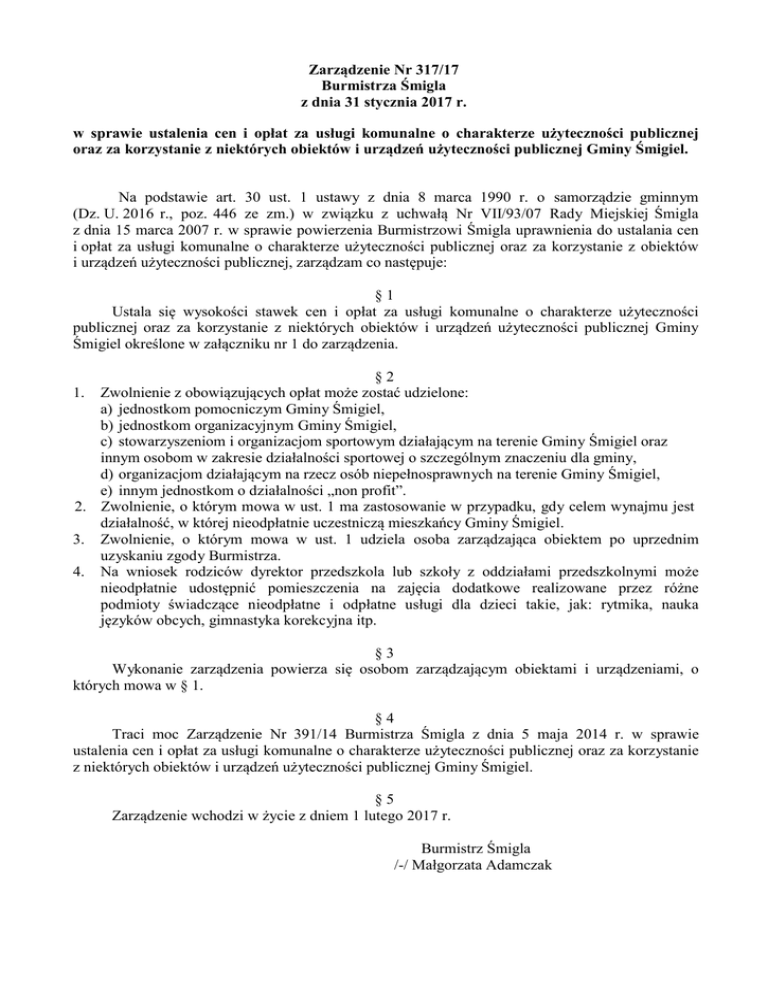 Zarządzenie Nr 317/17
Burmistrza Śmigla
z dnia 31 stycznia 2017 r.

w sprawie ustalenia cen i opłat za usługi komunalne o charakterze użyteczności publicznej oraz za korzystanie z niektórych obiektów i urządzeń użyteczności publicznej Gminy Śmigiel.

Na podstawie art. 30 ust. 1 ustawy z dnia 8 marca 1990 r. o samorządzie gminnym (Dz. U. 2016 r., poz. 446 ze zm.) w związku z uchwałą Nr VII/93/07 Rady Miejskiej Śmigla z dnia 15 marca 2007 r. w sprawie powierzenia Burmistrzowi Śmigla uprawnienia do ustalania cen i opłat za usługi komunalne o charakterze użyteczności publicznej oraz za korzystanie z obiektów i urządzeń użyteczności publicznej, zarządzam co następuje:

§ 1
Ustala się wysokości stawek cen i opłat za usługi komunalne o charakterze użyteczności publicznej oraz za korzystanie z niektórych obiektów i urządzeń użyteczności publicznej Gminy Śmigiel określone w załączniku nr 1 do zarządzenia.

§ 2
1. Zwolnienie z obowiązujących opłat może zostać udzielone:
a) jednostkom pomocniczym Gminy Śmigiel,
b) jednostkom organizacyjnym Gminy Śmigiel,
c) stowarzyszeniom i organizacjom sportowym działającym na terenie Gminy Śmigiel oraz innym osobom w zakresie działalności sportowej o szczególnym znaczeniu dla gminy,
d) organizacjom działającym na rzecz osób niepełnosprawnych na terenie Gminy Śmigiel,
e) innym jednostkom o działalności „non profit".
2. Zwolnienie, o którym mowa w ust. 1 ma zastosowanie w przypadku, gdy celem wynajmu jest działalność, w której nieodpłatnie uczestniczą mieszkańcy Gminy Śmigiel.
3. Zwolnienie, o którym mowa w ust. 1 udziela osoba zarządzająca obiektem po uprzednim uzyskaniu zgody Burmistrza.
4. Na wniosek rodziców dyrektor przedszkola lub szkoły z oddziałami przedszkolnymi może nieodpłatnie udostępnić pomieszczenia na zajęcia dodatkowe realizowane przez różne podmioty świadczące nieodpłatne i odpłatne usługi dla dzieci takie, jak: rytmika, nauka języków obcych, gimnastyka korekcyjna itp.

§ 3
Wykonanie zarządzenia powierza się osobom zarządzającym obiektami i urządzeniami, o których mowa w § 1.

§ 4
Traci moc Zarządzenie Nr 391/14 Burmistrza Śmigla z dnia 5 maja 2014 r. w sprawie ustalenia cen i opłat za usługi komunalne o charakterze użyteczności publicznej oraz za korzystanie z niektórych obiektów i urządzeń użyteczności publicznej Gminy Śmigiel.

§ 5
Zarządzenie wchodzi w życie z dniem 1 lutego 2017 r.

Burmistrz Śmigla
/-/ Małgorzata Adamczak